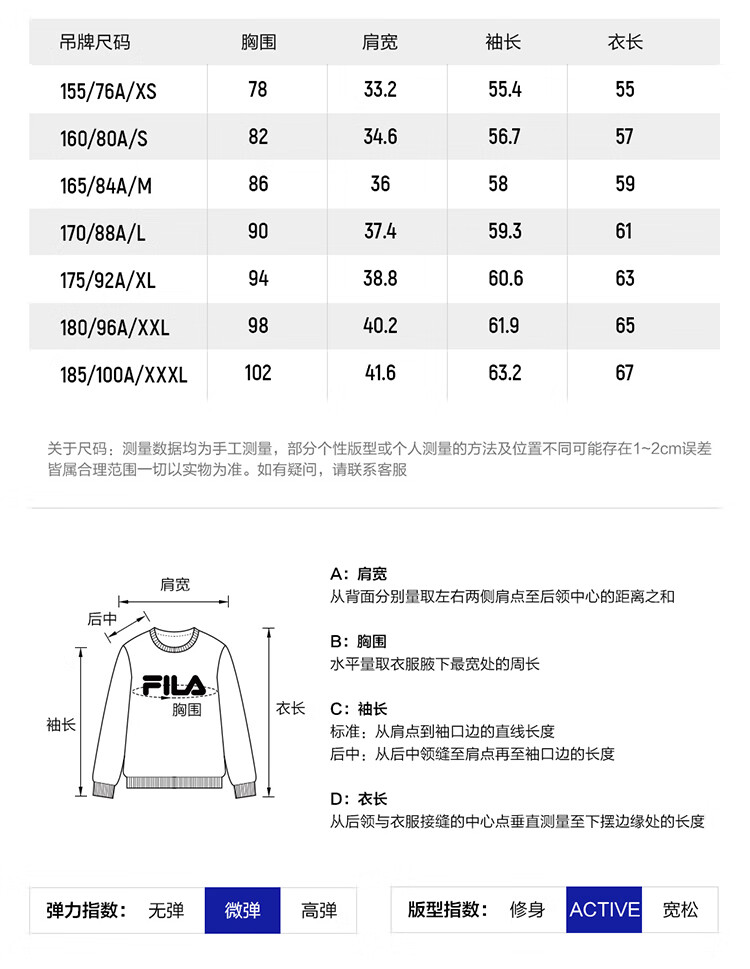 | 吊牌尺码 | 胸围 | 肩宽 | 袖长 | 衣长 |
|---|---|---|---|---|
| 155/76A/XS | 78 | 33.2 | 55.4 | 55 |
| 160/80A/S | 82 | 34.6 | 56.7 | 57 |
| 165/84A/M | 86 | 36 | 58 | 59 |
| 170/88A/L | 90 | 37.4 | 59.3 | 61 |
| 175/92A/XL | 94 | 38.8 | 60.6 | 63 |
| 180/96A/XXL | 98 | 40.2 | 61.9 | 65 |
| 185/100A/XXXL | 102 | 41.6 | 63.2 | 67 |

关于尺码：测量数据均为手工测量，部分个性版型或个人测量的方法及位置不同可能存在1~2cm误差皆属合理范围一切以实物为准。如有疑问，请联系客服

肩宽
后中
袖长
FILA
胸围
衣长

A：肩宽
从背面分别量取左右两侧肩点至后领中心的距离之和

B：胸围
水平量取衣服腋下最宽处的周长

C：袖长
标准：从肩点到袖口边的直线长度
后中：从后中领缝至肩点再至袖口边的长度

D：衣长
从后领与衣服接缝的中心点垂直测量至下摆边缘处的长度

弹力指数： 无弹 微弹 高弹

版型指数： 修身 ACTIVE 宽松